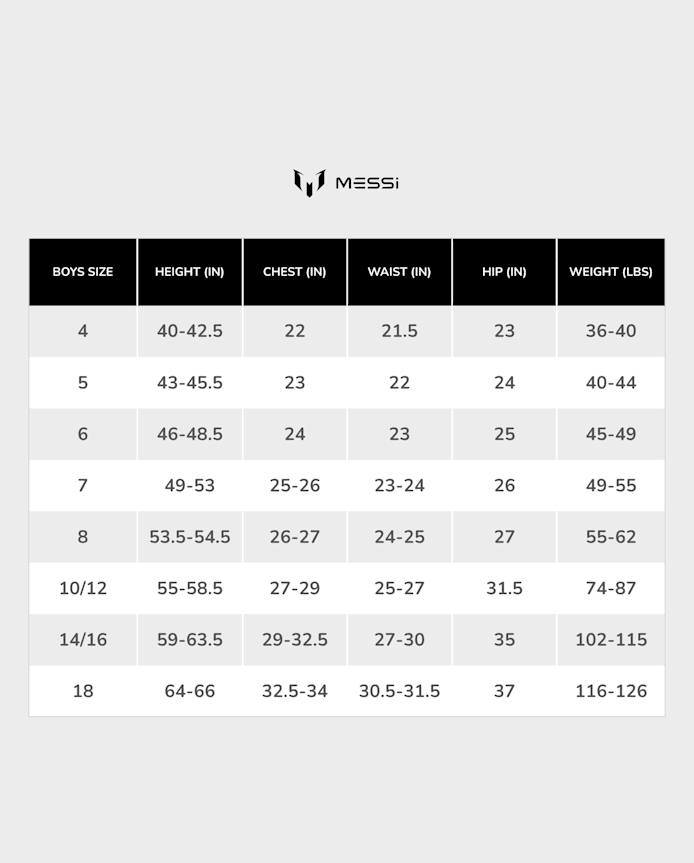 MESSi

| BOYS SIZE | HEIGHT (IN) | CHEST (IN) | WAIST (IN) | HIP (IN) | WEIGHT (LBS) |
|---|---|---|---|---|---|
| 4 | 40-42.5 | 22 | 21.5 | 23 | 36-40 |
| 5 | 43-45.5 | 23 | 22 | 24 | 40-44 |
| 6 | 46-48.5 | 24 | 23 | 25 | 45-49 |
| 7 | 49-53 | 25-26 | 23-24 | 26 | 49-55 |
| 8 | 53.5-54.5 | 26-27 | 24-25 | 27 | 55-62 |
| 10/12 | 55-58.5 | 27-29 | 25-27 | 31.5 | 74-87 |
| 14/16 | 59-63.5 | 29-32.5 | 27-30 | 35 | 102-115 |
| 18 | 64-66 | 32.5-34 | 30.5-31.5 | 37 | 116-126 |